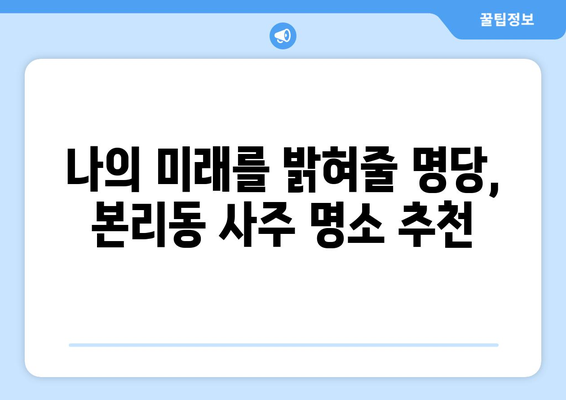 꿀팁정보

나의 미래를 밝혀줄 명당, 본리동 사주 명소 추천